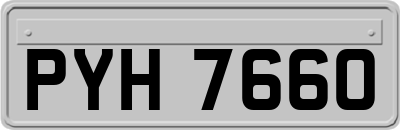 PYH 7660